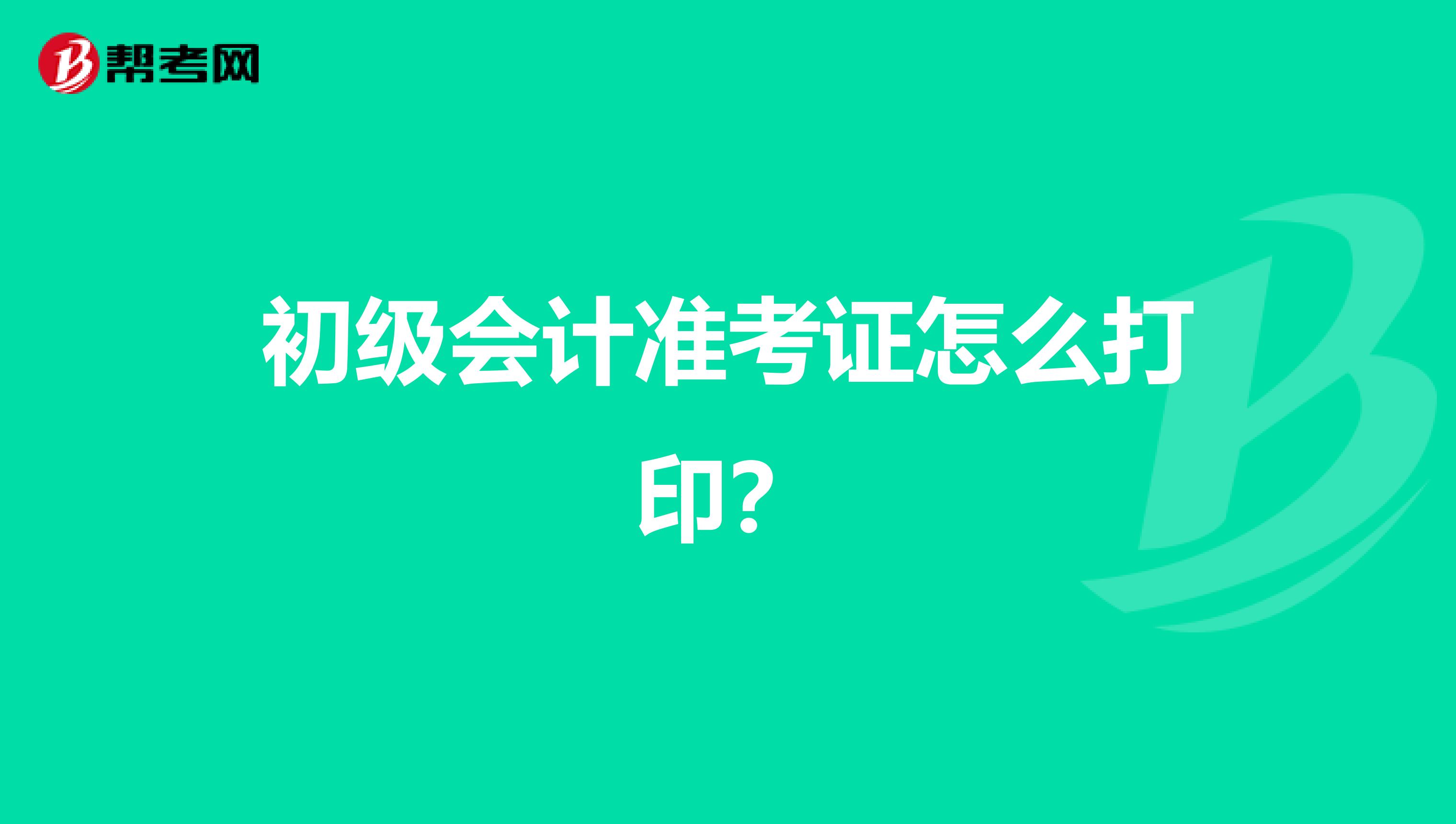 帮考网

初级会计准考证怎么打印？